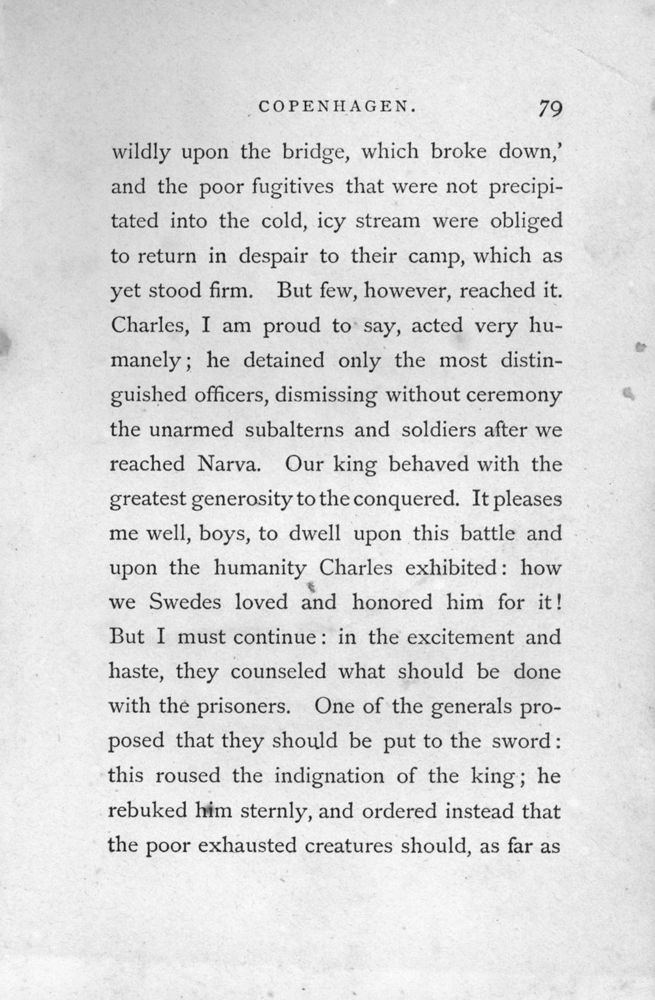 COPENHAGEN. 79

wildly upon the bridge, which broke down,' and the poor fugitives that were not precipitated into the cold, icy stream were obliged to return in despair to their camp, which as yet stood firm. But few, however, reached it. Charles, I am proud to say, acted very humanely; he detained only the most distinguished officers, dismissing without ceremony the unarmed subalterns and soldiers after we reached Narva. Our king behaved with the greatest generosity to the conquered. It pleases me well, boys, to dwell upon this battle and upon the humanity Charles exhibited: how we Swedes loved and honored him for it! But I must continue: in the excitement and haste, they counseled what should be done with the prisoners. One of the generals proposed that they should be put to the sword: this roused the indignation of the king; he rebuked him sternly, and ordered instead that the poor exhausted creatures should, as far as